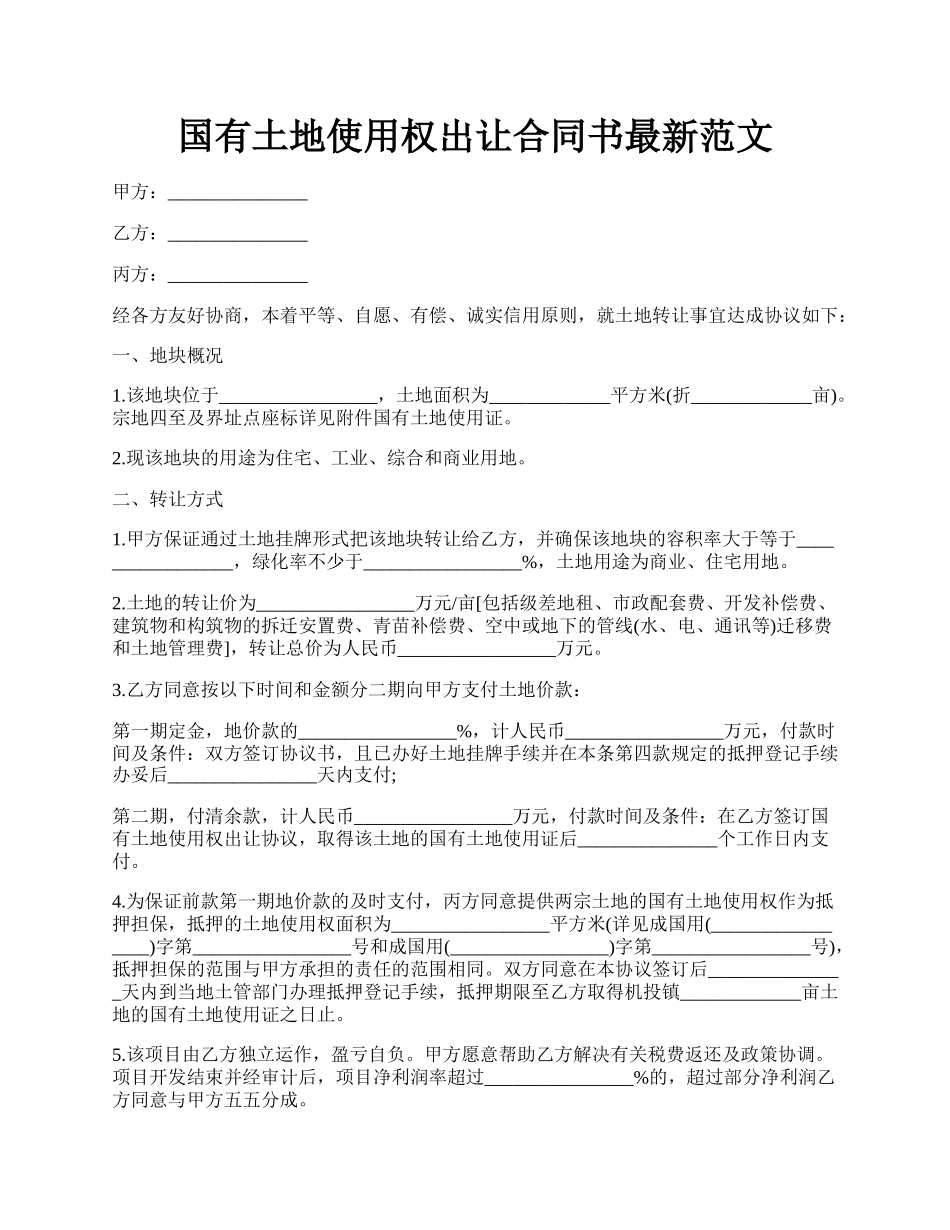 国有土地使用权出让合同书最新范文

甲方：_______________

乙方：_______________

丙方：_______________

经各方友好协商，本着平等、自愿、有偿、诚实信用原则，就土地转让事宜达成协议如下：

一、地块概况

1.该地块位于_________________，土地面积为_____________平方米(折_____________亩)。宗地四至及界址点座标详见附件国有土地使用证。

2.现该地块的用途为住宅、工业、综合和商业用地。

二、转让方式

1.甲方保证通过土地挂牌形式把该地块转让给乙方，并确保该地块的容积率大于等于_________________，绿化率不少于_________________%，土地用途为商业、住宅用地。

2.土地的转让价为_________________万元/亩[包括级差地租、市政配套费、开发补偿费、建筑物和构筑物的拆迁安置费、青苗补偿费、空中或地下的管线(水、电、通讯等)迁移费和土地管理费]，转让总价为人民币_________________万元。

3.乙方同意按以下时间和金额分二期向甲方支付土地价款：

第一期定金，地价款的_________________%，计人民币_________________万元，付款时间及条件：双方签订协议书，且已办好土地挂牌手续并在本条第四款规定的抵押登记手续办妥后________________天内支付;

第二期，付清余款，计人民币_________________万元，付款时间及条件：在乙方签订国有土地使用权出让协议，取得该土地的国有土地使用证后_______________个工作日内支付。

4.为保证前款第一期地价款的及时支付，丙方同意提供两宗土地的国有土地使用权作为抵押担保，抵押的土地使用权面积为_________________平方米(详见成国用(_________________)字第_________________号和成国用(_________________)字第_________________号)，抵押担保的范围与甲方承担的责任的范围相同。双方同意在本协议签订后_______________天内到当地土管部门办理抵押登记手续，抵押期限至乙方取得机投镇_____________亩土地的国有土地使用证之日止。

5.该项目由乙方独立运作，盈亏自负。甲方愿意帮助乙方解决有关税费返还及政策协调。项目开发结束并经审计后，项目净利润率超过________________%的，超过部分净利润乙方同意与甲方五五分成。